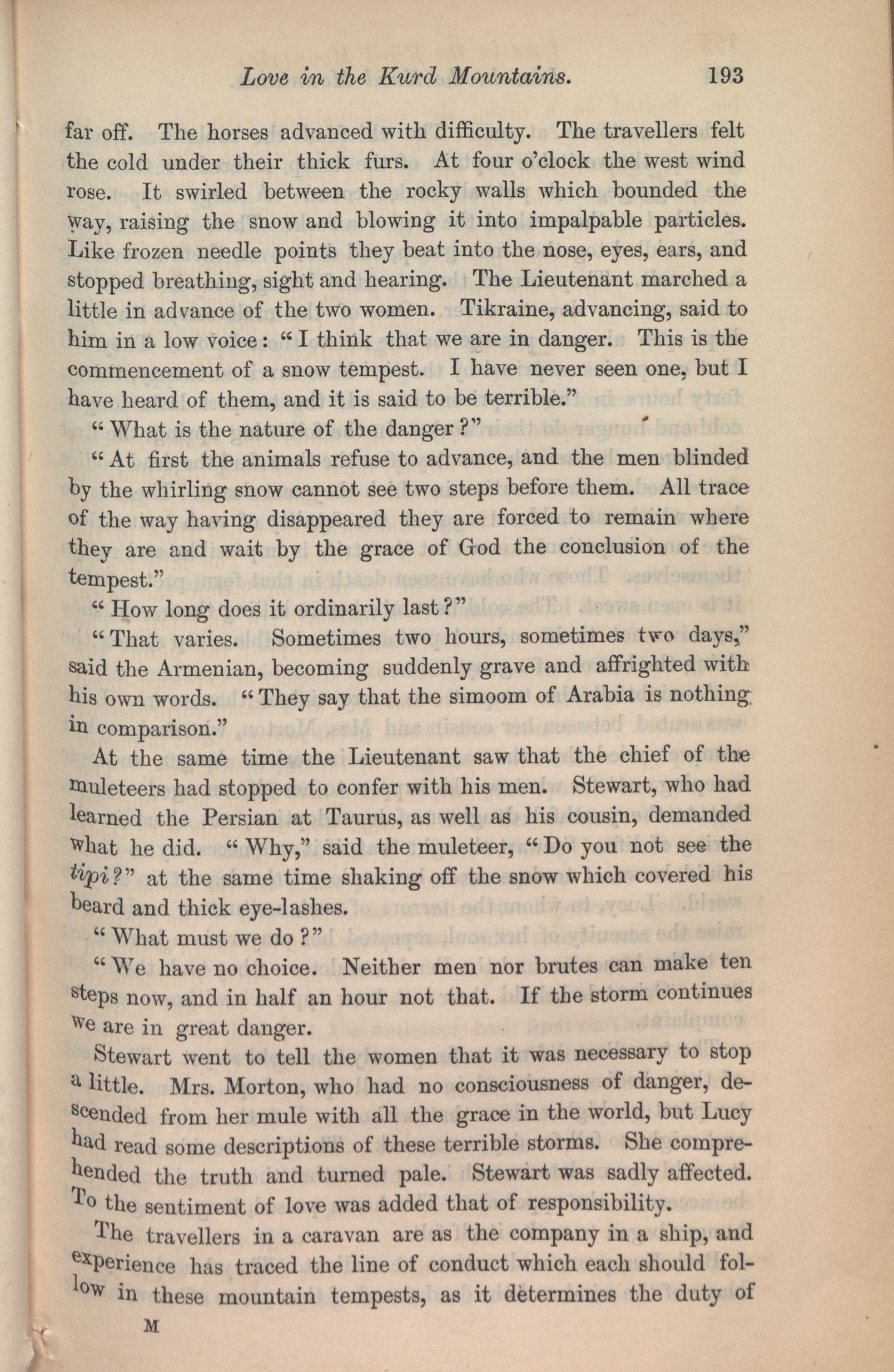 Love in the Kurd Mountains. 193

far off. The horses advanced with difficulty. The travellers felt the cold under their thick furs. At four o'clock the west wind rose. It swirled between the rocky walls which bounded the way, raising the snow and blowing it into impalpable particles. Like frozen needle points they beat into the nose, eyes, ears, and stopped breathing, sight and hearing. The Lieutenant marched a little in advance of the two women. Tikraine, advancing, said to him in a low voice: "I think that we are in danger. This is the commencement of a snow tempest. I have never seen one, but I have heard of them, and it is said to be terrible."

"What is the nature of the danger?"

"At first the animals refuse to advance, and the men blinded by the whirling snow cannot see two steps before them. All trace of the way having disappeared they are forced to remain where they are and wait by the grace of God the conclusion of the tempest."

"How long does it ordinarily last?"

"That varies. Sometimes two hours, sometimes two days," said the Armenian, becoming suddenly grave and affrighted with his own words. "They say that the simoom of Arabia is nothing in comparison."

At the same time the Lieutenant saw that the chief of the muleteers had stopped to confer with his men. Stewart, who had learned the Persian at Taurus, as well as his cousin, demanded what he did. "Why," said the muleteer, "Do you not see the tipi?" at the same time shaking off the snow which covered his beard and thick eye-lashes.

"What must we do?"

"We have no choice. Neither men nor brutes can make ten steps now, and in half an hour not that. If the storm continues we are in great danger.

Stewart went to tell the women that it was necessary to stop a little. Mrs. Morton, who had no consciousness of danger, descended from her mule with all the grace in the world, but Lucy had read some descriptions of these terrible storms. She comprehended the truth and turned pale. Stewart was sadly affected. To the sentiment of love was added that of responsibility.

The travellers in a caravan are as the company in a ship, and experience has traced the line of conduct which each should follow in these mountain tempests, as it determines the duty of

M